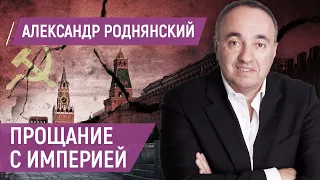 АЛЕКСАНДР РОДНЯНСКИЙ

ПРОЩАНИЕ С ИМПЕРИЕЙ